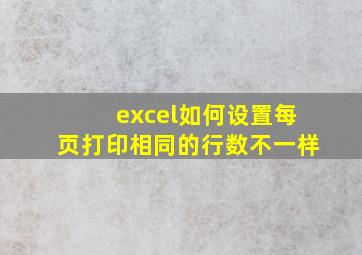 excel如何设置每页打印相同的行数不一样